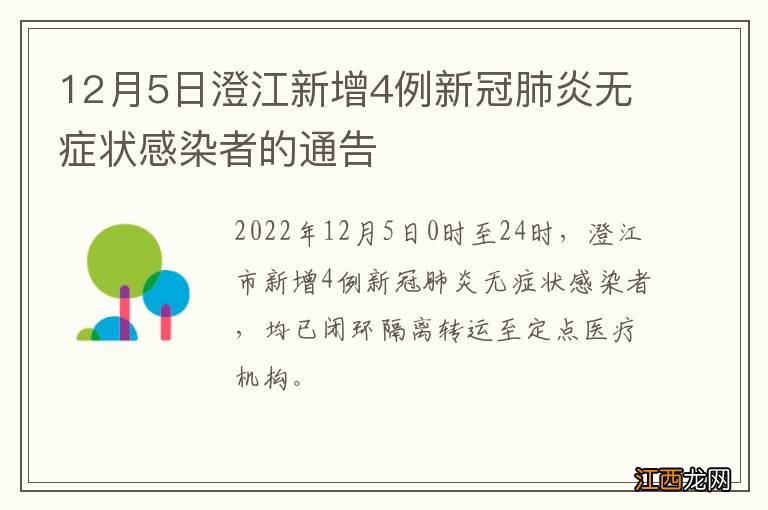 12月5日澄江新增4例新冠肺炎无症状感染者的通告

2022年12月5日0时至24时，澄江市新增4例新冠肺炎无症状感染者，均已闭环隔离转运至定点医疗机构。

江西龙网